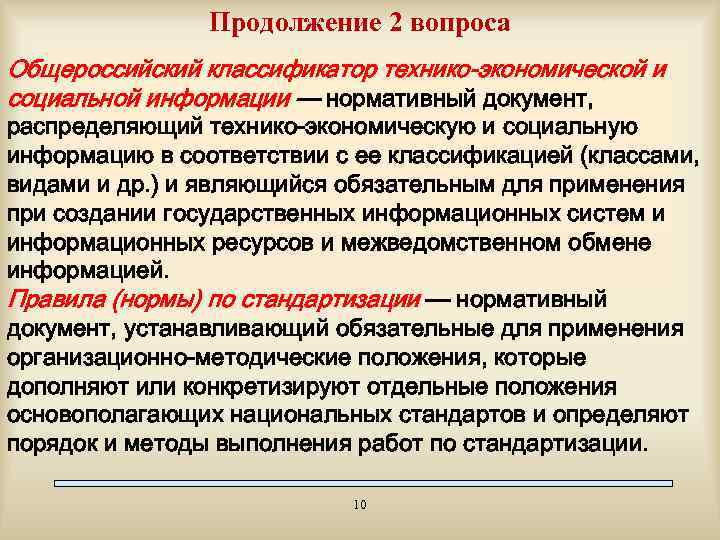 Продолжение 2 вопроса

Общероссийский классификатор технико-экономической и социальной информации — нормативный документ, распределяющий технико-экономическую и социальную информацию в соответствии с ее классификацией (классами, видами и др.) и являющийся обязательным для применения при создании государственных информационных систем и информационных ресурсов и межведомственном обмене информацией.

Правила (нормы) по стандартизации — нормативный документ, устанавливающий обязательные для применения организационно-методические положения, которые дополняют или конкретизируют отдельные положения основополагающих национальных стандартов и определяют порядок и методы выполнения работ по стандартизации.

10